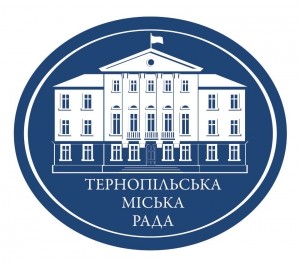 ТЕРНОПІЛЬСЬКА
МІСЬКА
РАДА